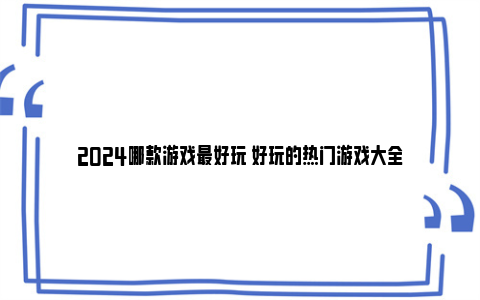 2024哪款游戏最好玩 好玩的热门游戏大全